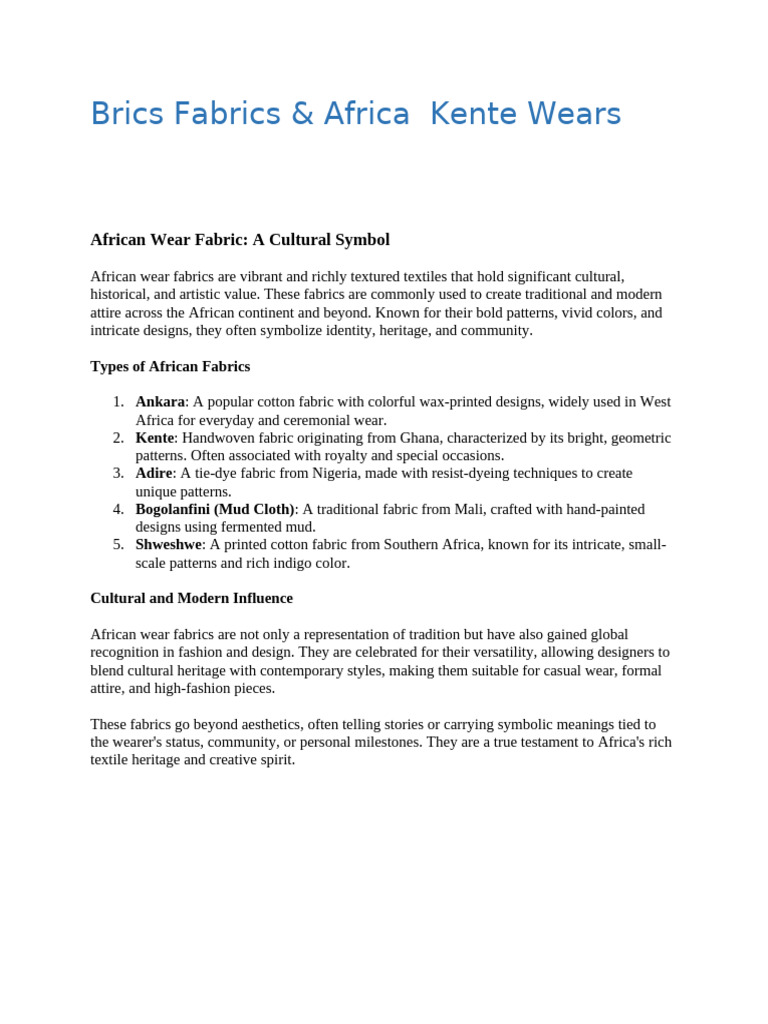 Brics Fabrics & Africa  Kente Wears

African Wear Fabric: A Cultural Symbol

African wear fabrics are vibrant and richly textured textiles that hold significant cultural, historical, and artistic value. These fabrics are commonly used to create traditional and modern attire across the African continent and beyond. Known for their bold patterns, vivid colors, and intricate designs, they often symbolize identity, heritage, and community.

Types of African Fabrics

1. Ankara: A popular cotton fabric with colorful wax-printed designs, widely used in West Africa for everyday and ceremonial wear.
2. Kente: Handwoven fabric originating from Ghana, characterized by its bright, geometric patterns. Often associated with royalty and special occasions.
3. Adire: A tie-dye fabric from Nigeria, made with resist-dyeing techniques to create unique patterns.
4. Bogolanfini (Mud Cloth): A traditional fabric from Mali, crafted with hand-painted designs using fermented mud.
5. Shweshwe: A printed cotton fabric from Southern Africa, known for its intricate, small-scale patterns and rich indigo color.

Cultural and Modern Influence

African wear fabrics are not only a representation of tradition but have also gained global recognition in fashion and design. They are celebrated for their versatility, allowing designers to blend cultural heritage with contemporary styles, making them suitable for casual wear, formal attire, and high-fashion pieces.

These fabrics go beyond aesthetics, often telling stories or carrying symbolic meanings tied to the wearer's status, community, or personal milestones. They are a true testament to Africa's rich textile heritage and creative spirit.